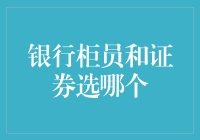 银行柜员和证券选哪个